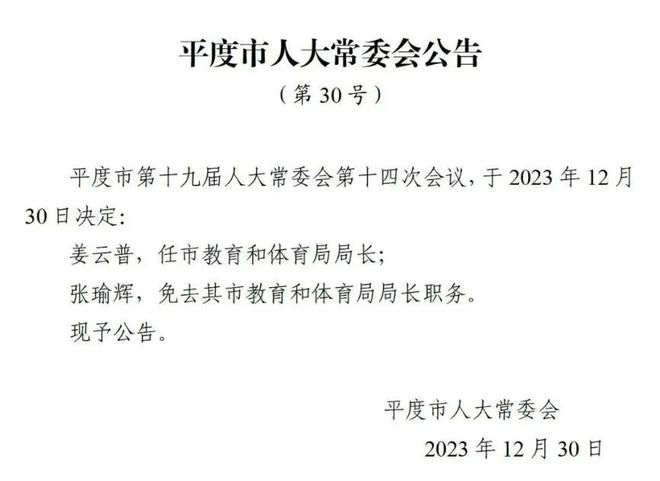 平度市人大常委会公告
（第 30 号）

平度市第十九届人大常委会第十四次会议，于 2023 年 12 月 30 日决定：

姜云普，任市教育和体育局局长；

张瑜辉，免去其市教育和体育局局长职务。

现予公告。

平度市人大常委会
2023 年 12 月 30 日